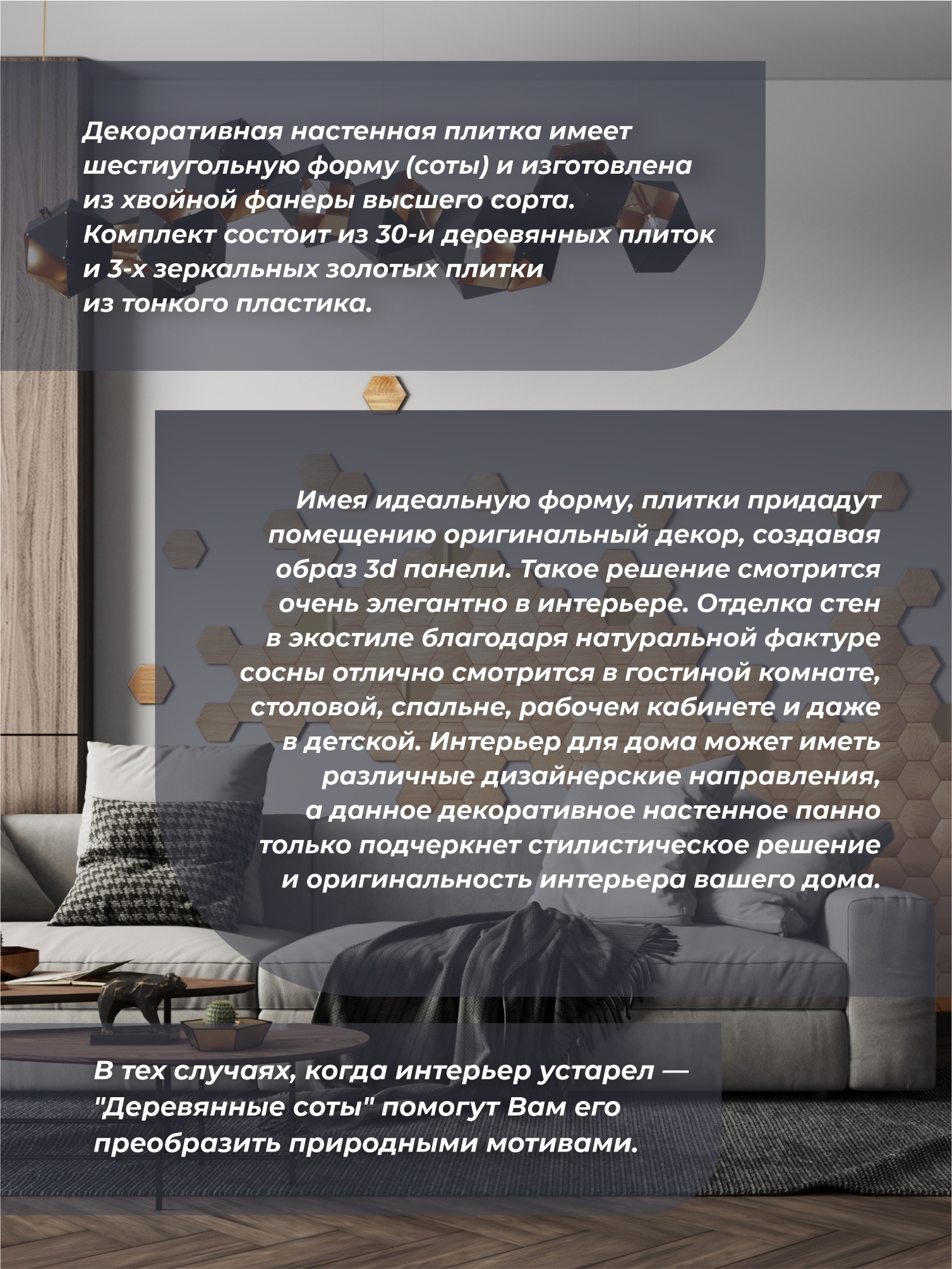 Декоративная настенная плитка имеет шестиугольную форму (соты) и изготовлена из хвойной фанеры высшего сорта. Комплект состоит из 30-и деревянных плиток и 3-х зеркальных золотых плитки из тонкого пластика.

Имея идеальную форму, плитки придадут помещению оригинальный декор, создавая образ 3d панели. Такое решение смотрится очень элегантно в интерьере. Отделка стен в экостиле благодаря натуральной фактуре сосны отлично смотрится в гостиной комнате, столовой, спальне, рабочем кабинете и даже в детской. Интерьер для дома может иметь различные дизайнерские направления, а данное декоративное настенное панно только подчеркнет стилистическое решение и оригинальность интерьера вашего дома.

В тех случаях, когда интерьер устарел — "Деревянные соты" помогут Вам его преобразить природными мотивами.